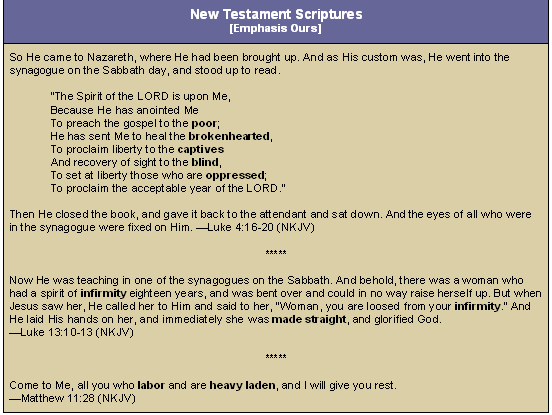 New Testament Scriptures
[Emphasis Ours]

So He came to Nazareth, where He had been brought up. And as His custom was, He went into the synagogue on the Sabbath day, and stood up to read.

"The Spirit of the LORD is upon Me,
Because He has anointed Me
To preach the gospel to the poor;
He has sent Me to heal the brokenhearted,
To proclaim liberty to the captives
And recovery of sight to the blind,
To set at liberty those who are oppressed;
To proclaim the acceptable year of the LORD."

Then He closed the book, and gave it back to the attendant and sat down. And the eyes of all who were in the synagogue were fixed on Him. —Luke 4:16-20 (NKJV)

*****

Now He was teaching in one of the synagogues on the Sabbath. And behold, there was a woman who had a spirit of infirmity eighteen years, and was bent over and could in no way raise herself up. But when Jesus saw her, He called her to Him and said to her, "Woman, you are loosed from your infirmity." And He laid His hands on her, and immediately she was made straight, and glorified God.
—Luke 13:10-13 (NKJV)

*****

Come to Me, all you who labor and are heavy laden, and I will give you rest.
—Matthew 11:28 (NKJV)